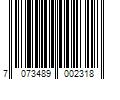 7 073489 002318